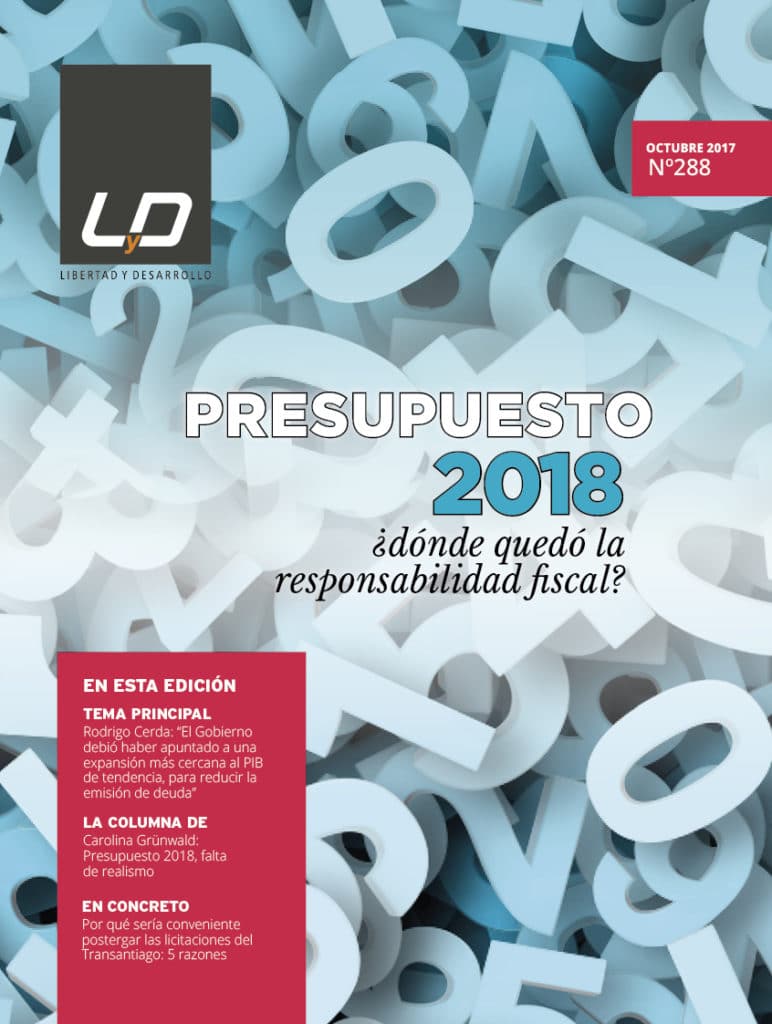 LyD

LIBERTAD Y DESARROLLO

OCTUBRE 2017
N°288

PRESUPUESTO
2018

¿dónde quedó la responsabilidad fiscal?

EN ESTA EDICIÓN

TEMA PRINCIPAL
Rodrigo Cerda: "El Gobierno debió haber apuntado a una expansión más cercana al PIB de tendencia, para reducir la emisión de deuda"

LA COLUMNA DE
Carolina Grünwald: Presupuesto 2018, falta de realismo

EN CONCRETO
Por qué sería conveniente postergar las licitaciones del Transantiago: 5 razones